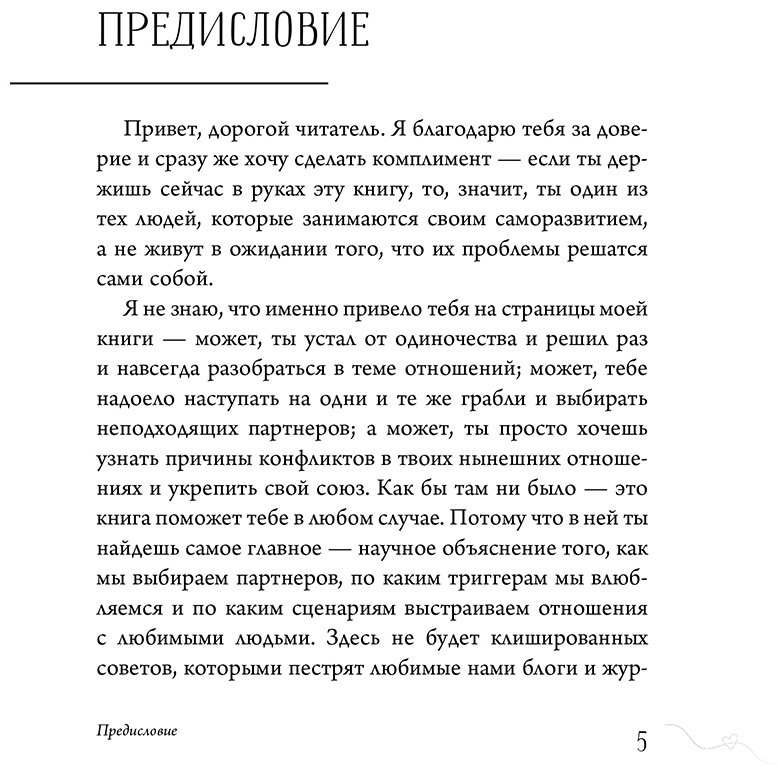 ПРЕДИСЛОВИЕ

Привет, дорогой читатель. Я благодарю тебя за доверие и сразу же хочу сделать комплимент — если ты держишь сейчас в руках эту книгу, то, значит, ты один из тех людей, которые занимаются своим саморазвитием, а не живут в ожидании того, что их проблемы решатся сами собой.

Я не знаю, что именно привело тебя на страницы моей книги — может, ты устал от одиночества и решил раз и навсегда разобраться в теме отношений; может, тебе надоело наступать на одни и те же грабли и выбирать неподходящих партнеров; а может, ты просто хочешь узнать причины конфликтов в твоих нынешних отношениях и укрепить свой союз. Как бы там ни было — это книга поможет тебе в любом случае. Потому что в ней ты найдешь самое главное — научное объяснение того, как мы выбираем партнеров, по каким триггерам мы влюбляемся и по каким сценариям выстраиваем отношения с любимыми людьми. Здесь не будет клишированных советов, которыми пестрят любимые нами блоги и жур-

Предисловие

5